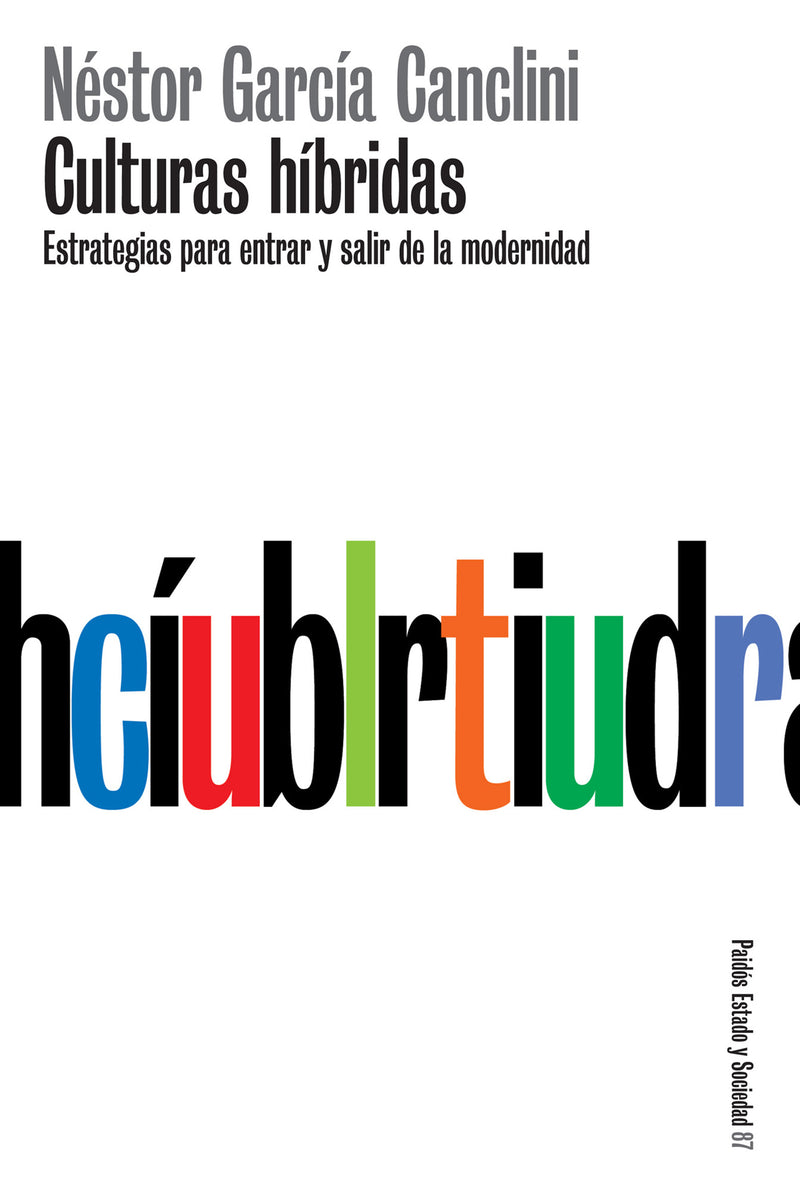 Néstor García Canclini
Culturas híbridas
Estrategias para entrar y salir de la modernidad

hcíublrtiudra

Paidós Estado y Sociedad 87